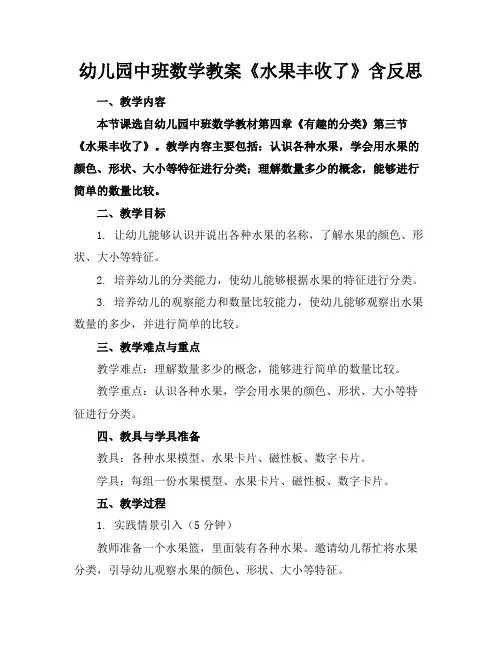 幼儿园中班数学教案《水果丰收了》含反思

一、教学内容

本节课选自幼儿园中班数学教材第四章《有趣的分类》第三节《水果丰收了》。教学内容主要包括：认识各种水果，学会用水果的颜色、形状、大小等特征进行分类；理解数量多少的概念，能够进行简单的数量比较。

二、教学目标

1. 让幼儿能够认识并说出各种水果的名称，了解水果的颜色、形状、大小等特征。

2. 培养幼儿的分类能力，使幼儿能够根据水果的特征进行分类。

3. 培养幼儿的观察能力和数量比较能力，使幼儿能够观察出水果数量的多少，并进行简单的比较。

三、教学难点与重点

教学难点：理解数量多少的概念，能够进行简单的数量比较。

教学重点：认识各种水果，学会用水果的颜色、形状、大小等特征进行分类。

四、教具与学具准备

教具：各种水果模型、水果卡片、磁性板、数字卡片。

学具：每组一份水果模型、水果卡片、磁性板、数字卡片。

五、教学过程

1. 实践情景引入（5 分钟）

教师准备一个水果篮，里面装有各种水果。邀请幼儿帮忙将水果分类，引导幼儿观察水果的颜色、形状、大小等特征。